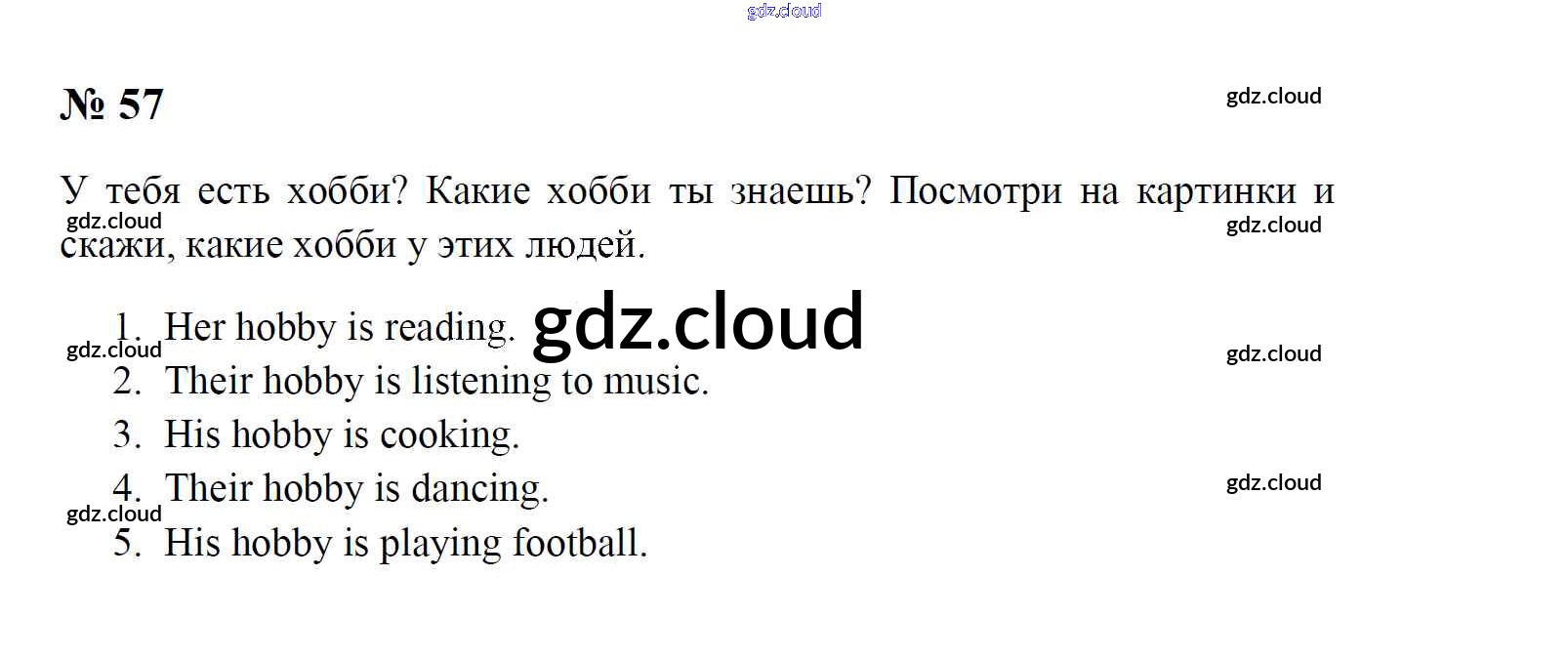 № 57

У тебя есть хобби? Какие хобби ты знаешь? Посмотри на картинки и скажи, какие хобби у этих людей.

1. Her hobby is reading.
2. Their hobby is listening to music.
3. His hobby is cooking.
4. Their hobby is dancing.
5. His hobby is playing football.

gdz.cloud